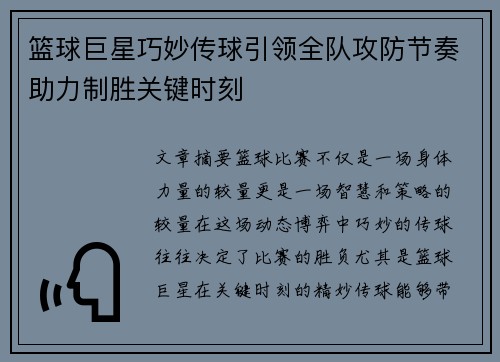 篮球巨星巧妙传球引领全队攻防节奏助力制胜关键时刻

文章摘要篮球比赛不仅是一场身体力量的较量更是一场智慧和策略的较量在这场动态博弈中巧妙的传球往往决定了比赛的胜负尤其是篮球巨星在关键时刻的精妙传球能够带